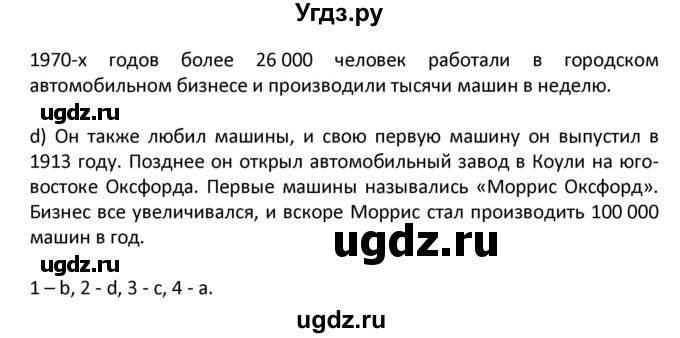 Угдз.ру

1970-х годов более 26 000 человек работали в городском автомобильном бизнесе и производили тысячи машин в неделю.

ugdz.ru

d) Он также любил машины, и свою первую машину он выпустил в 1913 году. Позднее он открыл автомобильный завод в Коули на юго-востоке Оксфорда. Первые машины назывались «Моррис Оксфорд». Бизнес все увеличивался, и вскоре Моррис стал производить 100 000 машин в год.

ugdz.ru

ugdz.ru

1 – b, 2 - d, 3 - c, 4 - a.

ugdz.ru